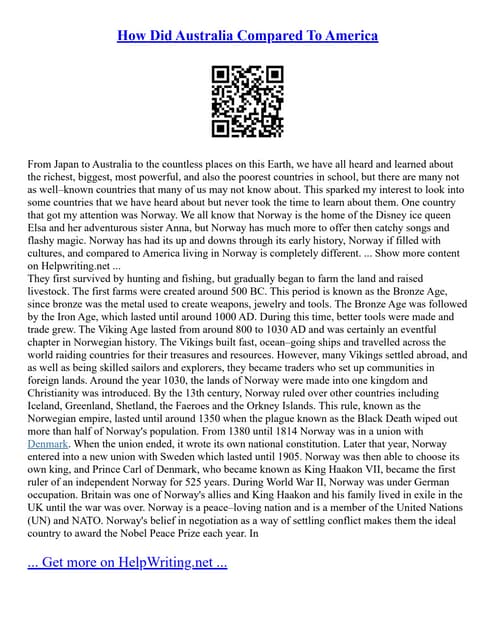 How Did Australia Compared To America

From Japan to Australia to the countless places on this Earth, we have all heard and learned about the richest, biggest, most powerful, and also the poorest countries in school, but there are many not as well–known countries that many of us may not know about. This sparked my interest to look into some countries that we have heard about but never took the time to learn about them. One country that got my attention was Norway. We all know that Norway is the home of the Disney ice queen Elsa and her adventurous sister Anna, but Norway has much more to offer then catchy songs and flashy magic. Norway has had its up and downs through its early history, Norway if filled with cultures, and compared to America living in Norway is completely different. ... Show more content on Helpwriting.net ...
They first survived by hunting and fishing, but gradually began to farm the land and raised livestock. The first farms were created around 500 BC. This period is known as the Bronze Age, since bronze was the metal used to create weapons, jewelry and tools. The Bronze Age was followed by the Iron Age, which lasted until around 1000 AD. During this time, better tools were made and trade grew. The Viking Age lasted from around 800 to 1030 AD and was certainly an eventful chapter in Norwegian history. The Vikings built fast, ocean–going ships and travelled across the world raiding countries for their treasures and resources. However, many Vikings settled abroad, and as well as being skilled sailors and explorers, they became traders who set up communities in foreign lands. Around the year 1030, the lands of Norway were made into one kingdom and Christianity was introduced. By the 13th century, Norway ruled over other countries including Iceland, Greenland, Shetland, the Faeroes and the Orkney Islands. This rule, known as the Norwegian empire, lasted until around 1350 when the plague known as the Black Death wiped out more than half of Norway's population. From 1380 until 1814 Norway was in a union with Denmark. When the union ended, it wrote its own national constitution. Later that year, Norway entered into a new union with Sweden which lasted until 1905. Norway was then able to choose its own king, and Prince Carl of Denmark, who became known as King Haakon VII, became the first ruler of an independent Norway for 525 years. During World War II, Norway was under German occupation. Britain was one of Norway's allies and King Haakon and his family lived in exile in the UK until the war was over. Norway is a peace–loving nation and is a member of the United Nations (UN) and NATO. Norway's belief in negotiation as a way of settling conflict makes them the ideal country to award the Nobel Peace Prize each year. In

... Get more on HelpWriting.net ...